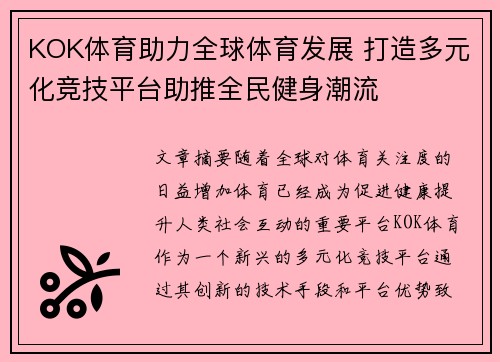 KOK体育助力全球体育发展 打造多元化竞技平台助推全民健身潮流

文章摘要随着全球对体育关注度的日益增加体育已经成为促进健康提升人类社会互动的重要平台KOK体育作为一个新兴的多元化竞技平台通过其创新的技术手段和平台优势致